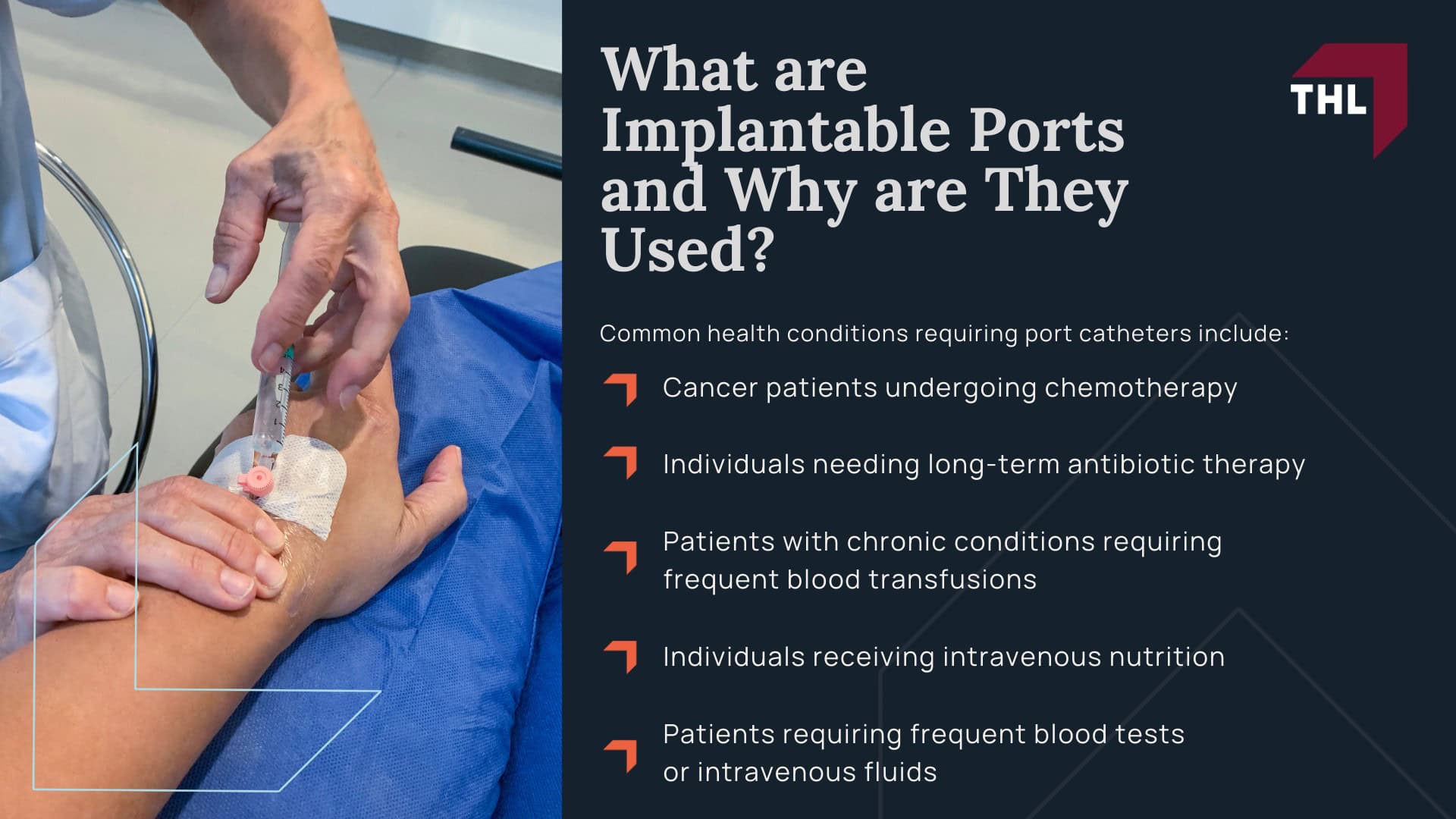 What are Implantable Ports and Why are They Used?

THL

Common health conditions requiring port catheters include:

Cancer patients undergoing chemotherapy

Individuals needing long-term antibiotic therapy

Patients with chronic conditions requiring frequent blood transfusions

Individuals receiving intravenous nutrition

Patients requiring frequent blood tests or intravenous fluids